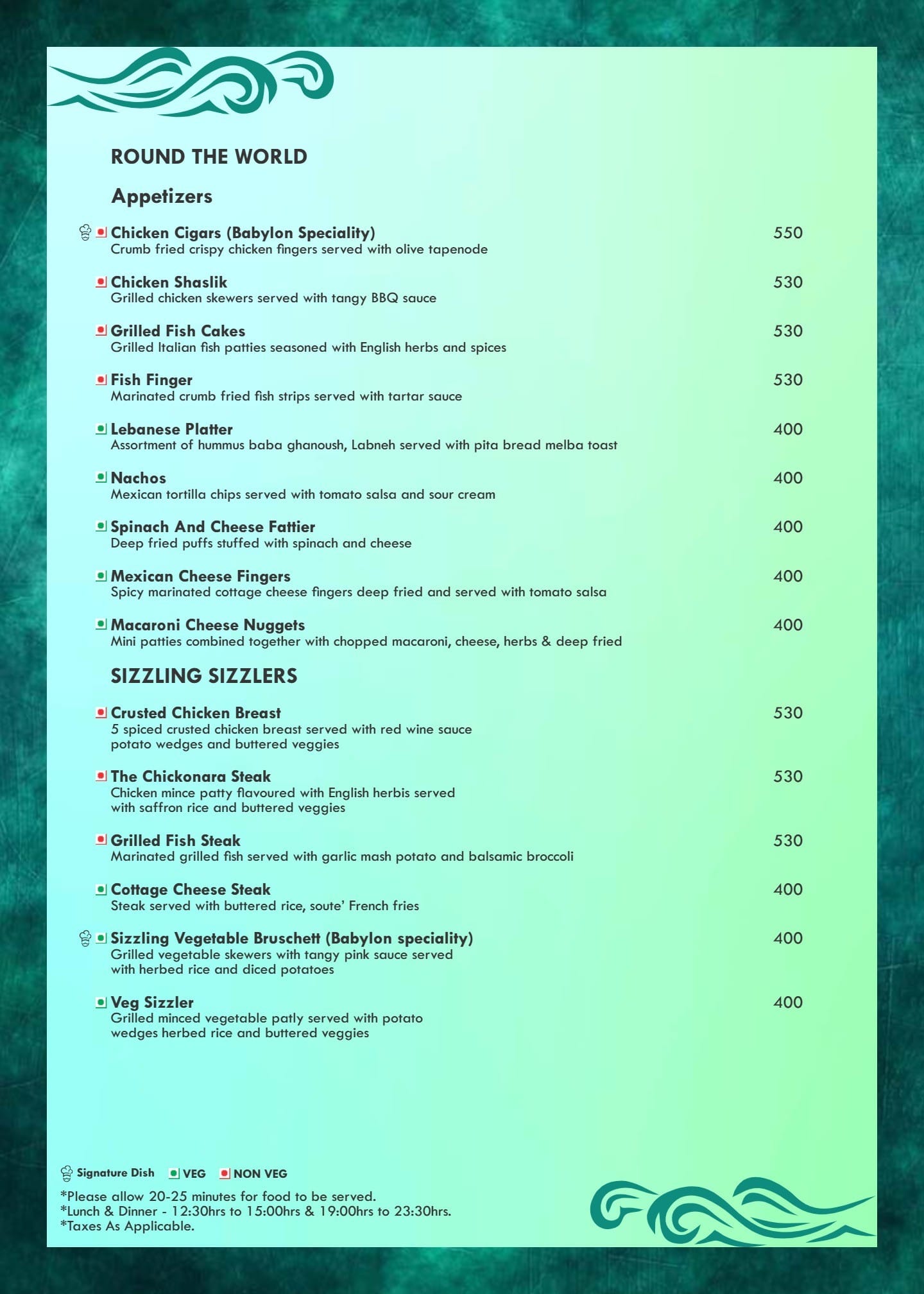 ROUND THE WORLD

Appetizers

Chicken Cigars (Babylon Speciality) 550
Crumb fried crispy chicken fingers served with olive tapenode

Chicken Shaslik 530
Grilled chicken skewers served with tangy BBQ sauce

Grilled Fish Cakes 530
Grilled Italian fish patties seasoned with English herbs and spices

Fish Finger 530
Marinated crumb fried fish strips served with tartar sauce

Lebanese Platter 400
Assortment of hummus baba ghanoush, Labneh served with pita bread melba toast

Nachos 400
Mexican tortilla chips served with tomato salsa and sour cream

Spinach And Cheese Fattier 400
Deep fried puffs stuffed with spinach and cheese

Mexican Cheese Fingers 400
Spicy marinated cottage cheese fingers deep fried and served with tomato salsa

Macaroni Cheese Nuggets 400
Mini patties combined together with chopped macaroni, cheese, herbs & deep fried

SIZZLING SIZZLERS

Crusted Chicken Breast 530
5 spiced crusted chicken breast served with red wine sauce potato wedges and buttered veggies

The Chickonara Steak 530
Chicken mince patty flavoured with English herbis served with saffron rice and buttered veggies

Grilled Fish Steak 530
Marinated grilled fish served with garlic mash potato and balsamic broccoli

Cottage Cheese Steak 400
Steak served with buttered rice, soute' French fries

Sizzling Vegetable Bruschett (Babylon speciality) 400
Grilled vegetable skewers with tangy pink sauce served with herbed rice and diced potatoes

Veg Sizzler 400
Grilled minced vegetable patly served with potato wedges herbed rice and buttered veggies

Signature Dish VEG NON VEG

*Please allow 20-25 minutes for food to be served.
*Lunch & Dinner - 12:30hrs to 15:00hrs & 19:00hrs to 23:30hrs.
*Taxes As Applicable.